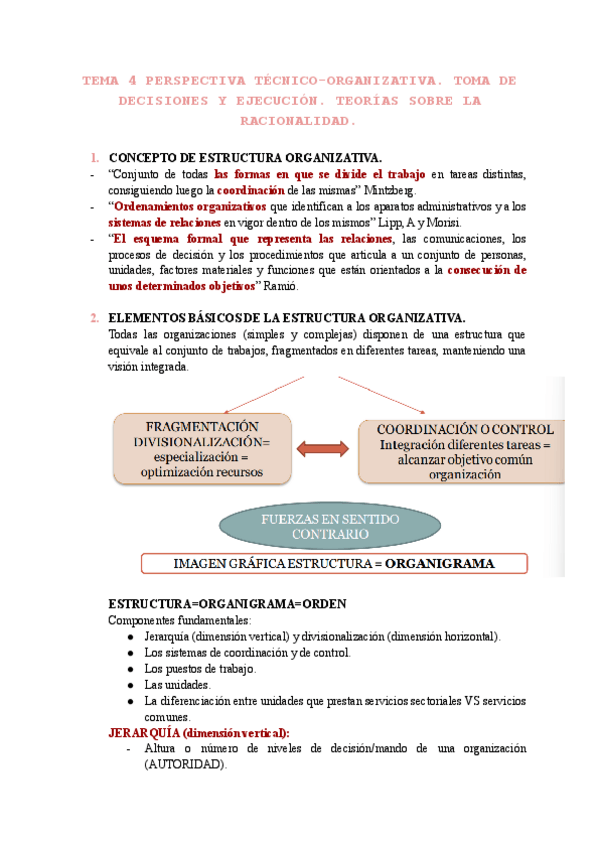 TEMA 4 PERSPECTIVA TÉCNICO-ORGANIZATIVA. TOMA DE DECISIONES Y EJECUCIÓN. TEORÍAS SOBRE LA RACIONALIDAD.

1. CONCEPTO DE ESTRUCTURA ORGANIZATIVA.

- "Conjunto de todas las formas en que se divide el trabajo en tareas distintas, consiguiendo luego la coordinación de las mismas" Mintzberg.
- "Ordenamientos organizativos que identifican a los aparatos administrativos y a los sistemas de relaciones en vigor dentro de los mismos" Lipp, A y Morisi.
- "El esquema formal que representa las relaciones, las comunicaciones, los procesos de decisión y los procedimientos que articula a un conjunto de personas, unidades, factores materiales y funciones que están orientados a la consecución de unos determinados objetivos" Ramió.

2. ELEMENTOS BÁSICOS DE LA ESTRUCTURA ORGANIZATIVA.

Todas las organizaciones (simples y complejas) disponen de una estructura que equivale al conjunto de trabajos, fragmentados en diferentes tareas, manteniendo una visión integrada.

FRAGMENTACIÓN DIVISIONALIZACIÓN= especialización = optimización recursos

COORDINACIÓN O CONTROL Integración diferentes tareas = alcanzar objetivo común organización

FUERZAS EN SENTIDO CONTRARIO

IMAGEN GRÁFICA ESTRUCTURA = ORGANIGRAMA

ESTRUCTURA=ORGANIGRAMA=ORDEN

Componentes fundamentales:

● Jerarquía (dimensión vertical) y divisionalización (dimensión horizontal).
● Los sistemas de coordinación y de control.
● Los puestos de trabajo.
● Las unidades.
● La diferenciación entre unidades que prestan servicios sectoriales VS servicios comunes.

JERARQUÍA (dimensión vertical):

- Altura o número de niveles de decisión/mando de una organización (AUTORIDAD).